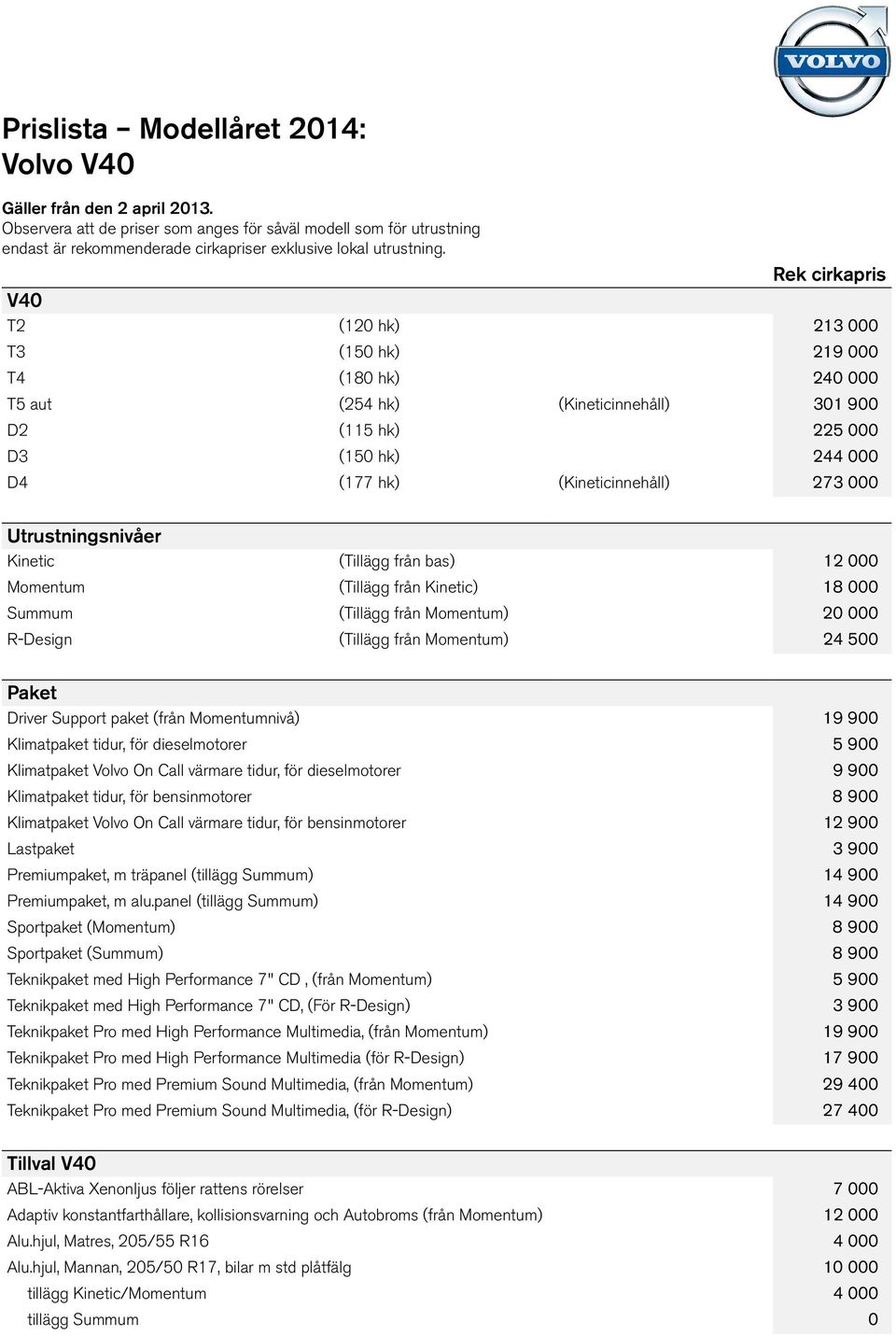 VOLVO

Prislista – Modellåret 2014:
Volvo V40

Gäller från den 2 april 2013.
Observera att de priser som anges för såväl modell som för utrustning endast är rekommenderade cirkapriser exklusive lokal utrustning.

| V40 | | | Rek cirkapris |
|---|---|---|---|
| T2 | (120 hk) | | 213 000 |
| T3 | (150 hk) | | 219 000 |
| T4 | (180 hk) | | 240 000 |
| T5 aut | (254 hk) | (Kineticinnehåll) | 301 900 |
| D2 | (115 hk) | | 225 000 |
| D3 | (150 hk) | | 244 000 |
| D4 | (177 hk) | (Kineticinnehåll) | 273 000 |

| Utrustningsnivåer | | |
|---|---|---|
| Kinetic | (Tillägg från bas) | 12 000 |
| Momentum | (Tillägg från Kinetic) | 18 000 |
| Summum | (Tillägg från Momentum) | 20 000 |
| R-Design | (Tillägg från Momentum) | 24 500 |

| Paket | |
|---|---|
| Driver Support paket (från Momentumnivå) | 19 900 |
| Klimatpaket tidur, för dieselmotorer | 5 900 |
| Klimatpaket Volvo On Call värmare tidur, för dieselmotorer | 9 900 |
| Klimatpaket tidur, för bensinmotorer | 8 900 |
| Klimatpaket Volvo On Call värmare tidur, för bensinmotorer | 12 900 |
| Lastpaket | 3 900 |
| Premiumpaket, m träpanel (tillägg Summum) | 14 900 |
| Premiumpaket, m alu.panel (tillägg Summum) | 14 900 |
| Sportpaket (Momentum) | 8 900 |
| Sportpaket (Summum) | 8 900 |
| Teknikpaket med High Performance 7" CD , (från Momentum) | 5 900 |
| Teknikpaket med High Performance 7" CD, (För R-Design) | 3 900 |
| Teknikpaket Pro med High Performance Multimedia, (från Momentum) | 19 900 |
| Teknikpaket Pro med High Performance Multimedia (för R-Design) | 17 900 |
| Teknikpaket Pro med Premium Sound Multimedia, (från Momentum) | 29 400 |
| Teknikpaket Pro med Premium Sound Multimedia, (för R-Design) | 27 400 |

| Tillval V40 | |
|---|---|
| ABL-Aktiva Xenonljus följer rattens rörelser | 7 000 |
| Adaptiv konstantfarthållare, kollisionsvarning och Autobroms (från Momentum) | 12 000 |
| Alu.hjul, Matres, 205/55 R16 | 4 000 |
| Alu.hjul, Mannan, 205/50 R17, bilar m std plåtfälg | 10 000 |
| tillägg Kinetic/Momentum | 4 000 |
| tillägg Summum | 0 |